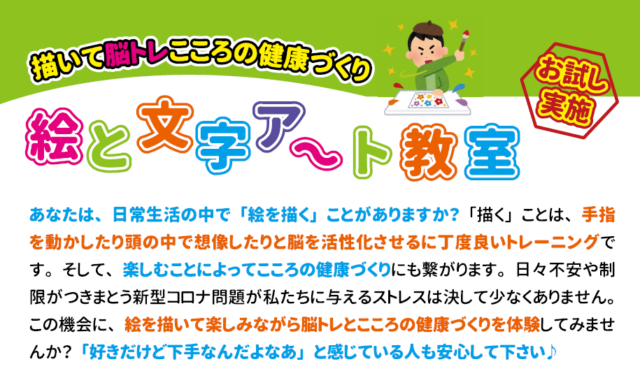 描いて脳トレこころの健康づくり

お試し実施

絵と文字ア〜ト教室

あなたは、日常生活の中で「絵を描く」ことがありますか？「描く」ことは、手指を動かしたり頭の中で想像したりと脳を活性化させるに丁度良いトレーニングです。そして、楽しむことによってこころの健康づくりにも繋がります。日々不安や制限がつきまとう新型コロナ問題が私たちに与えるストレスは決して少なくありません。この機会に、絵を描いて楽しみながら脳トレとこころの健康づくりを体験してみませんか？「好きだけど下手なんだよなあ」と感じている人も安心して下さい♪